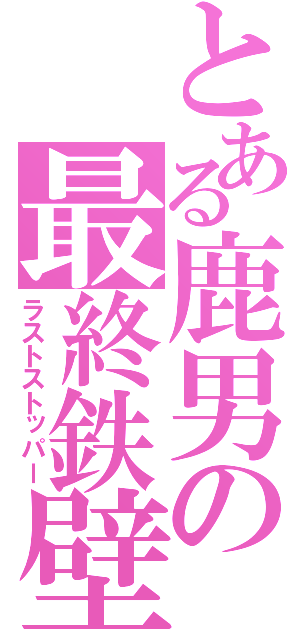 とある鹿男の最終鉄壁
ラストストッパー